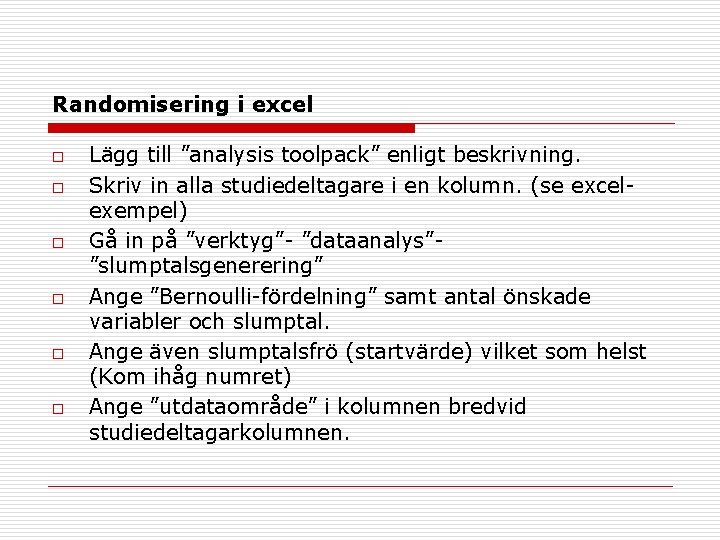 Randomisering i excel

□ Lägg till ”analysis toolpack” enligt beskrivning.

□ Skriv in alla studiedeltagare i en kolumn. (se excel-exempel)

□ Gå in på ”verktyg”- ”dataanalys”- ”slumptalsgenerering”

□ Ange ”Bernoulli-fördelning” samt antal önskade variabler och slumptal.

□ Ange även slumptalsfrö (startvärde) vilket som helst (Kom ihåg numret)

□ Ange ”utdataområde” i kolumnen bredvid studiedeltagarkolumnen.